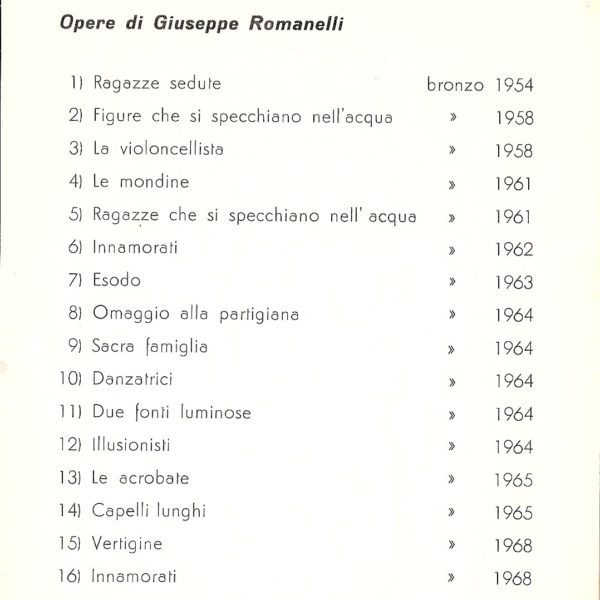 Opere di Giuseppe Romanelli

1) Ragazze sedute bronzo 1954
2) Figure che si specchiano nell'acqua » 1958
3) La violoncellista » 1958
4) Le mondine » 1961
5) Ragazze che si specchiano nell' acqua » 1961
6) Innamorati » 1962
7) Esodo » 1963
8) Omaggio alla partigiana » 1964
9) Sacra famiglia » 1964
10) Danzatrici » 1964
11) Due fonti luminose » 1964
12) Illusionisti » 1964
13) Le acrobate » 1965
14) Capelli lunghi » 1965
15) Vertigine » 1968
16) Innamorati » 1968